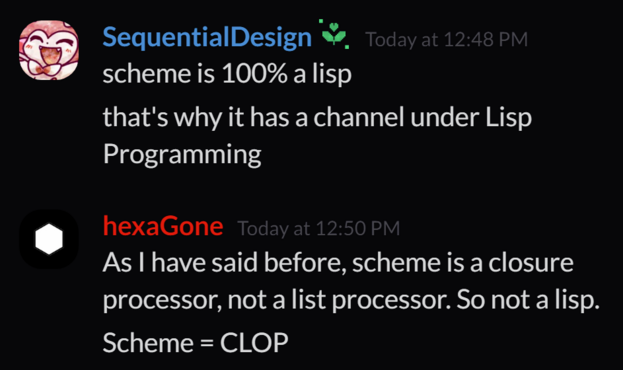 SequentialDesign Today at 12:48 PM
scheme is 100% a lisp

that's why it has a channel under Lisp Programming

hexaGone Today at 12:50 PM
As I have said before, scheme is a closure processor, not a list processor. So not a lisp.

Scheme = CLOP